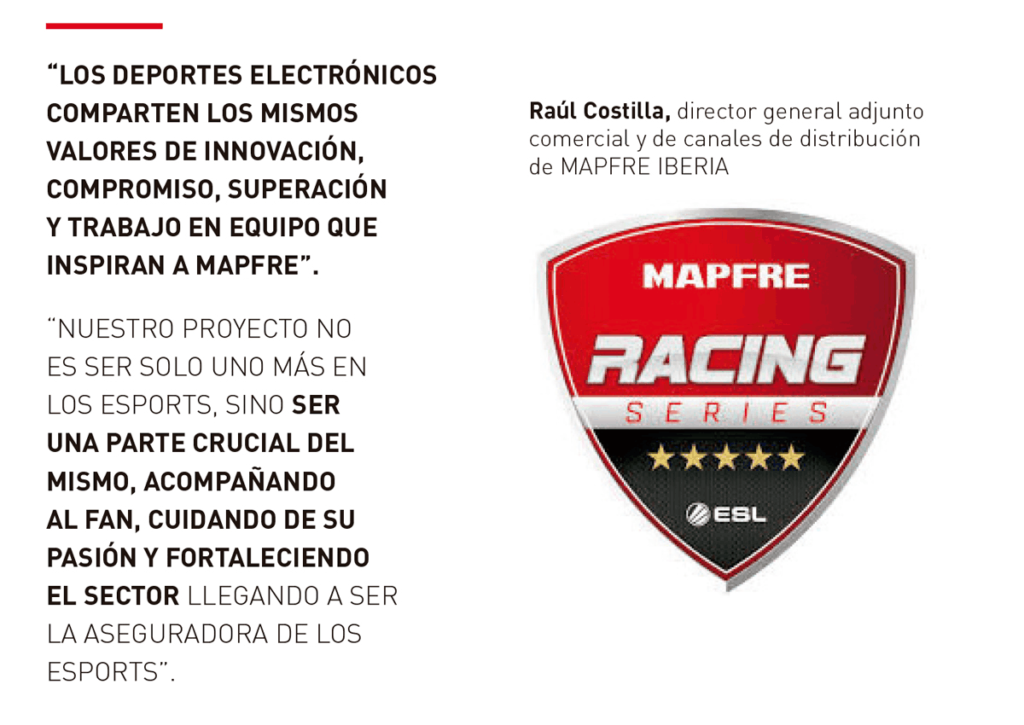 “LOS DEPORTES ELECTRÓNICOS COMPARTEN LOS MISMOS VALORES DE INNOVACIÓN, COMPROMISO, SUPERACIÓN Y TRABAJO EN EQUIPO QUE INSPIRAN A MAPFRE”.

“NUESTRO PROYECTO NO ES SER SOLO UNO MÁS EN LOS ESPORTS, SINO SER UNA PARTE CRUCIAL DEL MISMO, ACOMPAÑANDO AL FAN, CUIDANDO DE SU PASIÓN Y FORTALECIENDO EL SECTOR LLEGANDO A SER LA ASEGURADORA DE LOS ESPORTS”.

Raúl Costilla, director general adjunto comercial y de canales de distribución de MAPFRE IBERIA

MAPFRE
RACING
SERIES
ESL